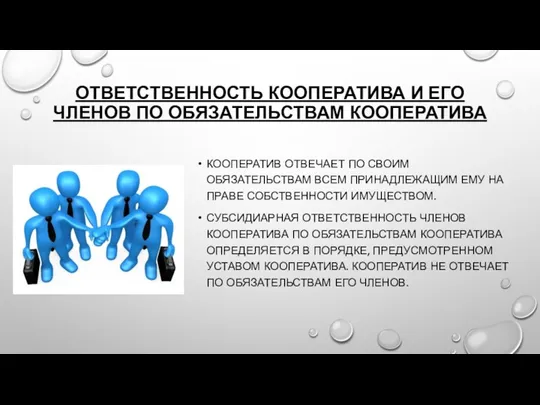 ОТВЕТСТВЕННОСТЬ КООПЕРАТИВА И ЕГО ЧЛЕНОВ ПО ОБЯЗАТЕЛЬСТВАМ КООПЕРАТИВА

• КООПЕРАТИВ ОТВЕЧАЕТ ПО СВОИМ ОБЯЗАТЕЛЬСТВАМ ВСЕМ ПРИНАДЛЕЖАЩИМ ЕМУ НА ПРАВЕ СОБСТВЕННОСТИ ИМУЩЕСТВОМ.

• СУБСИДИАРНАЯ ОТВЕТСТВЕННОСТЬ ЧЛЕНОВ КООПЕРАТИВА ПО ОБЯЗАТЕЛЬСТВАМ КООПЕРАТИВА ОПРЕДЕЛЯЕТСЯ В ПОРЯДКЕ, ПРЕДУСМОТРЕННОМ УСТАВОМ КООПЕРАТИВА. КООПЕРАТИВ НЕ ОТВЕЧАЕТ ПО ОБЯЗАТЕЛЬСТВАМ ЕГО ЧЛЕНОВ.